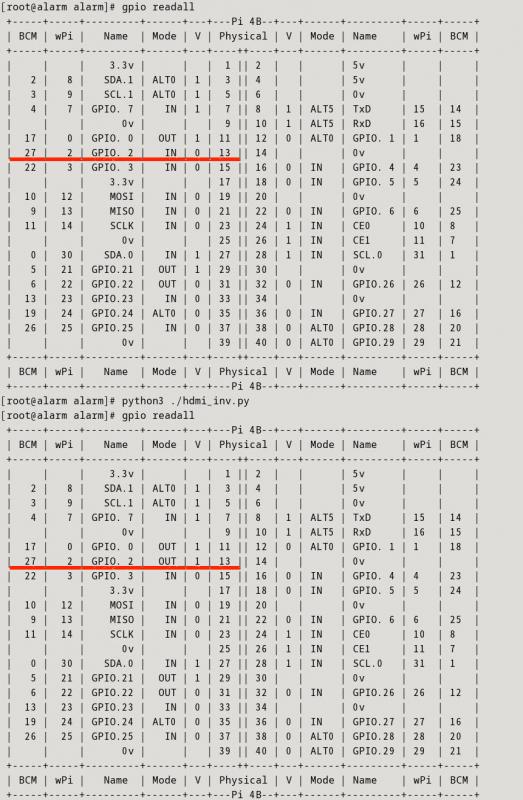 [root@alarm alarm]# gpio readall

+-----+-----+---------+------+---+---Pi 4B--+---+------+---------+-----+-----+

| BCM | wPi | Name | Mode | V | Physical | V | Mode | Name | wPi | BCM |
|---|---|---|---|---|---|---|---|---|---|---|
| | | 3.3v | | | 1 \|\| 2 | | | 5v | | |
| 2 | 8 | SDA.1 | ALT0 | 1 | 3 \|\| 4 | | | 5v | | |
| 3 | 9 | SCL.1 | ALT0 | 1 | 5 \|\| 6 | | | 0v | | |
| 4 | 7 | GPIO. 7 | IN | 1 | 7 \|\| 8 | 1 | ALT5 | TxD | 15 | 14 |
| | | 0v | | | 9 \|\| 10 | 1 | ALT5 | RxD | 16 | 15 |
| 17 | 0 | GPIO. 0 | OUT | 1 | 11 \|\| 12 | 0 | ALT0 | GPIO. 1 | 1 | 18 |
| 27 | 2 | GPIO. 2 | IN | 0 | 13 \|\| 14 | | | 0v | | |
| 22 | 3 | GPIO. 3 | IN | 0 | 15 \|\| 16 | 0 | IN | GPIO. 4 | 4 | 23 |
| | | 3.3v | | | 17 \|\| 18 | 0 | IN | GPIO. 5 | 5 | 24 |
| 10 | 12 | MOSI | IN | 0 | 19 \|\| 20 | | | 0v | | |
| 9 | 13 | MISO | IN | 0 | 21 \|\| 22 | 0 | IN | GPIO. 6 | 6 | 25 |
| 11 | 14 | SCLK | IN | 0 | 23 \|\| 24 | 1 | IN | CE0 | 10 | 8 |
| | | 0v | | | 25 \|\| 26 | 1 | IN | CE1 | 11 | 7 |
| 0 | 30 | SDA.0 | IN | 1 | 27 \|\| 28 | 1 | IN | SCL.0 | 31 | 1 |
| 5 | 21 | GPIO.21 | OUT | 1 | 29 \|\| 30 | | | 0v | | |
| 6 | 22 | GPIO.22 | OUT | 0 | 31 \|\| 32 | 0 | IN | GPIO.26 | 26 | 12 |
| 13 | 23 | GPIO.23 | IN | 0 | 33 \|\| 34 | | | 0v | | |
| 19 | 24 | GPIO.24 | ALT0 | 0 | 35 \|\| 36 | 0 | IN | GPIO.27 | 27 | 16 |
| 26 | 25 | GPIO.25 | IN | 0 | 37 \|\| 38 | 0 | ALT0 | GPIO.28 | 28 | 20 |
| | | 0v | | | 39 \|\| 40 | 0 | ALT0 | GPIO.29 | 29 | 21 |
| BCM | wPi | Name | Mode | V | Physical | V | Mode | Name | wPi | BCM |

+-----+-----+---------+------+---+---Pi 4B--+---+------+---------+-----+-----+

[root@alarm alarm]# python3 ./hdmi_inv.py
[root@alarm alarm]# gpio readall

+-----+-----+---------+------+---+---Pi 4B--+---+------+---------+-----+-----+

| BCM | wPi | Name | Mode | V | Physical | V | Mode | Name | wPi | BCM |
|---|---|---|---|---|---|---|---|---|---|---|
| | | 3.3v | | | 1 \|\| 2 | | | 5v | | |
| 2 | 8 | SDA.1 | ALT0 | 1 | 3 \|\| 4 | | | 5v | | |
| 3 | 9 | SCL.1 | ALT0 | 1 | 5 \|\| 6 | | | 0v | | |
| 4 | 7 | GPIO. 7 | IN | 1 | 7 \|\| 8 | 1 | ALT5 | TxD | 15 | 14 |
| | | 0v | | | 9 \|\| 10 | 1 | ALT5 | RxD | 16 | 15 |
| 17 | 0 | GPIO. 0 | OUT | 1 | 11 \|\| 12 | 0 | ALT0 | GPIO. 1 | 1 | 18 |
| 27 | 2 | GPIO. 2 | OUT | 1 | 13 \|\| 14 | | | 0v | | |
| 22 | 3 | GPIO. 3 | IN | 0 | 15 \|\| 16 | 0 | IN | GPIO. 4 | 4 | 23 |
| | | 3.3v | | | 17 \|\| 18 | 0 | IN | GPIO. 5 | 5 | 24 |
| 10 | 12 | MOSI | IN | 0 | 19 \|\| 20 | | | 0v | | |
| 9 | 13 | MISO | IN | 0 | 21 \|\| 22 | 0 | IN | GPIO. 6 | 6 | 25 |
| 11 | 14 | SCLK | IN | 0 | 23 \|\| 24 | 1 | IN | CE0 | 10 | 8 |
| | | 0v | | | 25 \|\| 26 | 1 | IN | CE1 | 11 | 7 |
| 0 | 30 | SDA.0 | IN | 1 | 27 \|\| 28 | 1 | IN | SCL.0 | 31 | 1 |
| 5 | 21 | GPIO.21 | OUT | 1 | 29 \|\| 30 | | | 0v | | |
| 6 | 22 | GPIO.22 | OUT | 0 | 31 \|\| 32 | 0 | IN | GPIO.26 | 26 | 12 |
| 13 | 23 | GPIO.23 | IN | 0 | 33 \|\| 34 | | | 0v | | |
| 19 | 24 | GPIO.24 | ALT0 | 0 | 35 \|\| 36 | 0 | IN | GPIO.27 | 27 | 16 |
| 26 | 25 | GPIO.25 | IN | 0 | 37 \|\| 38 | 0 | ALT0 | GPIO.28 | 28 | 20 |
| | | 0v | | | 39 \|\| 40 | 0 | ALT0 | GPIO.29 | 29 | 21 |
| BCM | wPi | Name | Mode | V | Physical | V | Mode | Name | wPi | BCM |

+-----+-----+---------+------+---+---Pi 4B--+---+------+---------+-----+-----+